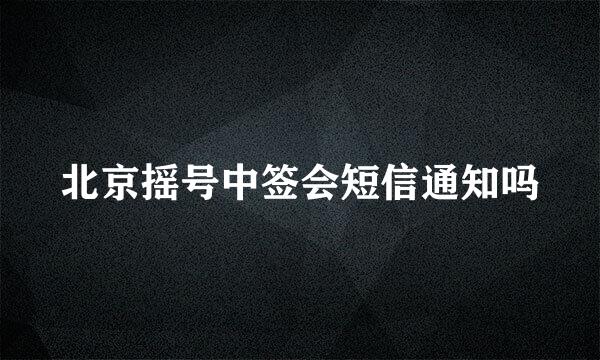 北京摇号中签会短信通知吗